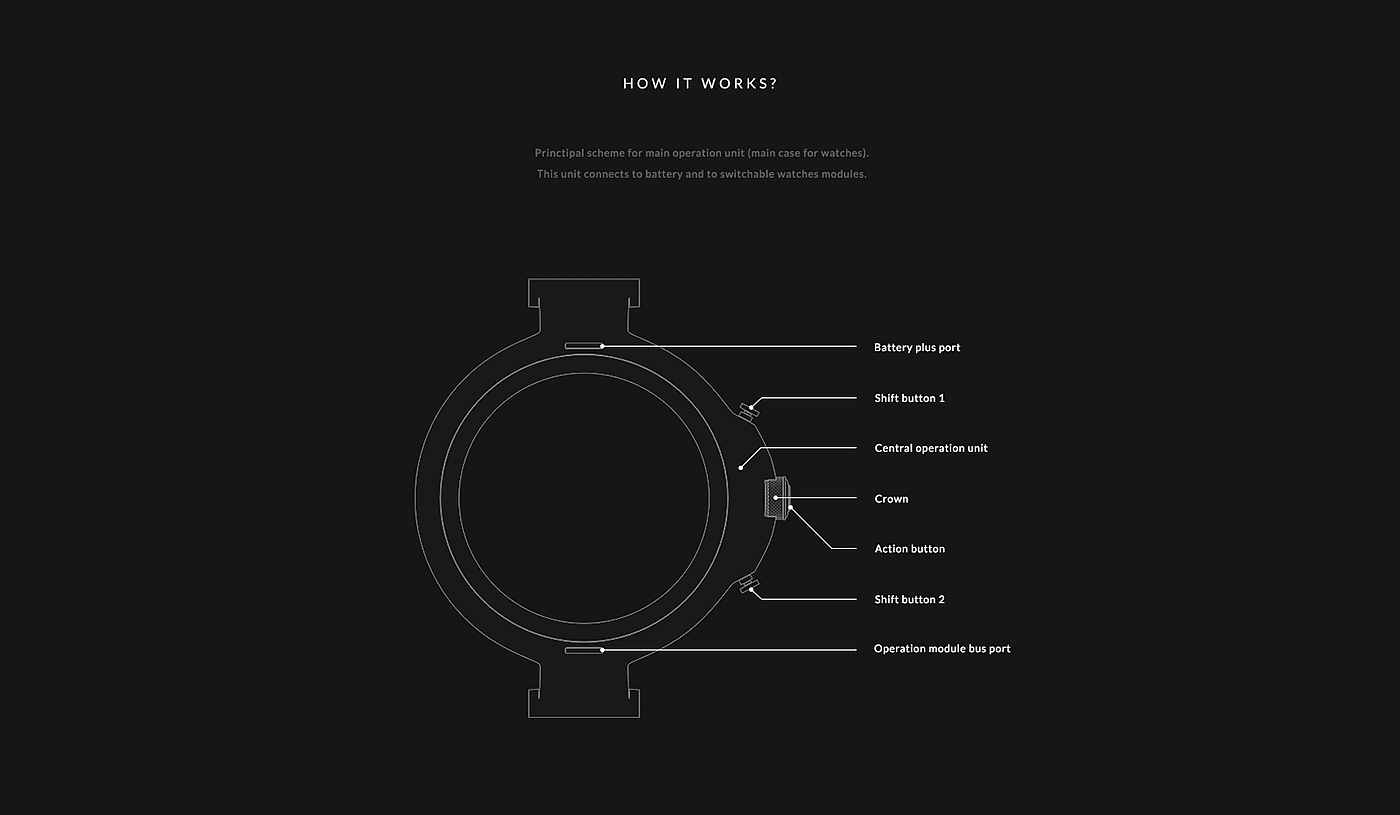 HOW IT WORKS?

Princtipal scheme for main operation unit (main case for watches).
This unit connects to battery and to switchable watches modules.

Battery plus port

Shift button 1

Central operation unit

Crown

Action button

Shift button 2

Operation module bus port